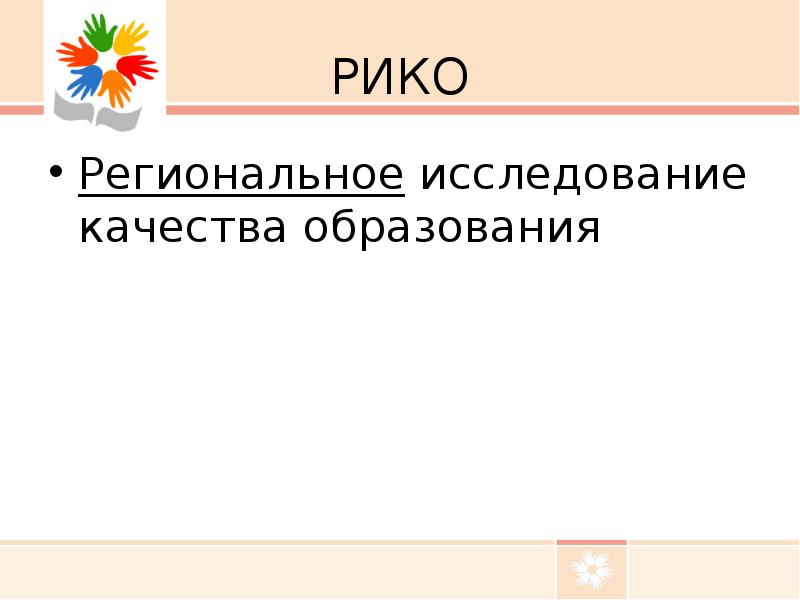 РИКО

• Региональное исследование качества образования